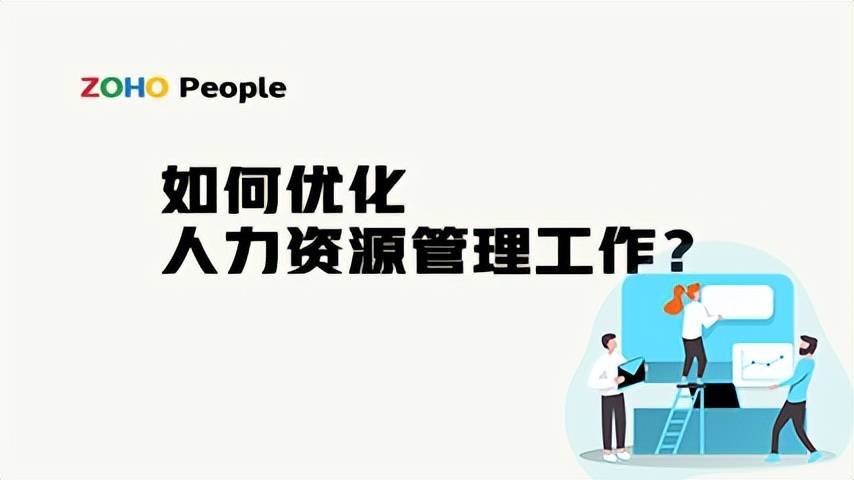 ZOHO People

如何优化
人力资源管理工作?